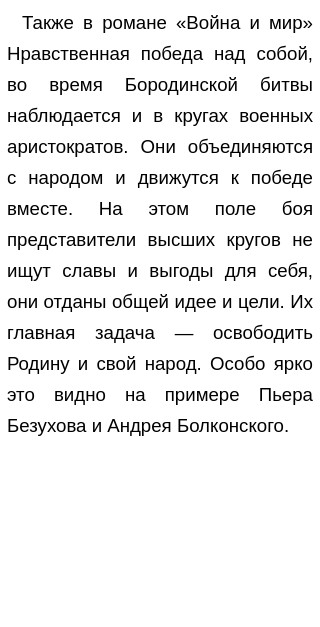 Также в романе «Война и мир» Нравственная победа над собой, во время Бородинской битвы наблюдается и в кругах военных аристократов. Они объединяются с народом и движутся к победе вместе. На этом поле боя представители высших кругов не ищут славы и выгоды для себя, они отданы общей идее и цели. Их главная задача — освободить Родину и свой народ. Особо ярко это видно на примере Пьера Безухова и Андрея Болконского.